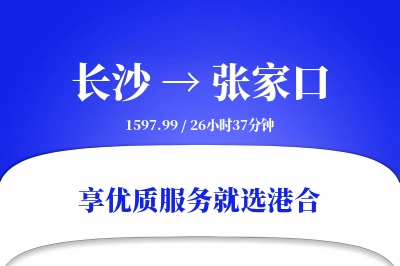 长沙 → 张家口

1597.99 / 26小时37分钟

享优质服务就选港合